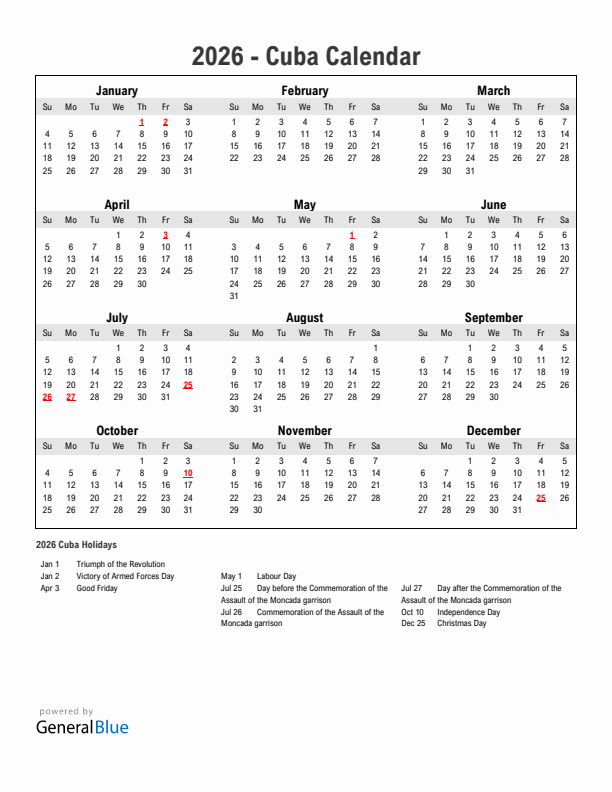 2026 - Cuba Calendar

January

| Su | Mo | Tu | We | Th | Fr | Sa |
|---|---|---|---|---|---|---|
| | | | | 1 | 2 | 3 |
| 4 | 5 | 6 | 7 | 8 | 9 | 10 |
| 11 | 12 | 13 | 14 | 15 | 16 | 17 |
| 18 | 19 | 20 | 21 | 22 | 23 | 24 |
| 25 | 26 | 27 | 28 | 29 | 30 | 31 |

February

| Su | Mo | Tu | We | Th | Fr | Sa |
|---|---|---|---|---|---|---|
| 1 | 2 | 3 | 4 | 5 | 6 | 7 |
| 8 | 9 | 10 | 11 | 12 | 13 | 14 |
| 15 | 16 | 17 | 18 | 19 | 20 | 21 |
| 22 | 23 | 24 | 25 | 26 | 27 | 28 |

March

| Su | Mo | Tu | We | Th | Fr | Sa |
|---|---|---|---|---|---|---|
| 1 | 2 | 3 | 4 | 5 | 6 | 7 |
| 8 | 9 | 10 | 11 | 12 | 13 | 14 |
| 15 | 16 | 17 | 18 | 19 | 20 | 21 |
| 22 | 23 | 24 | 25 | 26 | 27 | 28 |
| 29 | 30 | 31 | | | | |

April

| Su | Mo | Tu | We | Th | Fr | Sa |
|---|---|---|---|---|---|---|
| | | | 1 | 2 | 3 | 4 |
| 5 | 6 | 7 | 8 | 9 | 10 | 11 |
| 12 | 13 | 14 | 15 | 16 | 17 | 18 |
| 19 | 20 | 21 | 22 | 23 | 24 | 25 |
| 26 | 27 | 28 | 29 | 30 | | |

May

| Su | Mo | Tu | We | Th | Fr | Sa |
|---|---|---|---|---|---|---|
| | | | | | 1 | 2 |
| 3 | 4 | 5 | 6 | 7 | 8 | 9 |
| 10 | 11 | 12 | 13 | 14 | 15 | 16 |
| 17 | 18 | 19 | 20 | 21 | 22 | 23 |
| 24 | 25 | 26 | 27 | 28 | 29 | 30 |
| 31 | | | | | | |

June

| Su | Mo | Tu | We | Th | Fr | Sa |
|---|---|---|---|---|---|---|
| | 1 | 2 | 3 | 4 | 5 | 6 |
| 7 | 8 | 9 | 10 | 11 | 12 | 13 |
| 14 | 15 | 16 | 17 | 18 | 19 | 20 |
| 21 | 22 | 23 | 24 | 25 | 26 | 27 |
| 28 | 29 | 30 | | | | |

July

| Su | Mo | Tu | We | Th | Fr | Sa |
|---|---|---|---|---|---|---|
| | | | 1 | 2 | 3 | 4 |
| 5 | 6 | 7 | 8 | 9 | 10 | 11 |
| 12 | 13 | 14 | 15 | 16 | 17 | 18 |
| 19 | 20 | 21 | 22 | 23 | 24 | 25 |
| 26 | 27 | 28 | 29 | 30 | 31 | |

August

| Su | Mo | Tu | We | Th | Fr | Sa |
|---|---|---|---|---|---|---|
| | | | | | | 1 |
| 2 | 3 | 4 | 5 | 6 | 7 | 8 |
| 9 | 10 | 11 | 12 | 13 | 14 | 15 |
| 16 | 17 | 18 | 19 | 20 | 21 | 22 |
| 23 | 24 | 25 | 26 | 27 | 28 | 29 |
| 30 | 31 | | | | | |

September

| Su | Mo | Tu | We | Th | Fr | Sa |
|---|---|---|---|---|---|---|
| | | 1 | 2 | 3 | 4 | 5 |
| 6 | 7 | 8 | 9 | 10 | 11 | 12 |
| 13 | 14 | 15 | 16 | 17 | 18 | 19 |
| 20 | 21 | 22 | 23 | 24 | 25 | 26 |
| 27 | 28 | 29 | 30 | | | |

October

| Su | Mo | Tu | We | Th | Fr | Sa |
|---|---|---|---|---|---|---|
| | | | | 1 | 2 | 3 |
| 4 | 5 | 6 | 7 | 8 | 9 | 10 |
| 11 | 12 | 13 | 14 | 15 | 16 | 17 |
| 18 | 19 | 20 | 21 | 22 | 23 | 24 |
| 25 | 26 | 27 | 28 | 29 | 30 | 31 |

November

| Su | Mo | Tu | We | Th | Fr | Sa |
|---|---|---|---|---|---|---|
| 1 | 2 | 3 | 4 | 5 | 6 | 7 |
| 8 | 9 | 10 | 11 | 12 | 13 | 14 |
| 15 | 16 | 17 | 18 | 19 | 20 | 21 |
| 22 | 23 | 24 | 25 | 26 | 27 | 28 |
| 29 | 30 | | | | | |

December

| Su | Mo | Tu | We | Th | Fr | Sa |
|---|---|---|---|---|---|---|
| | | 1 | 2 | 3 | 4 | 5 |
| 6 | 7 | 8 | 9 | 10 | 11 | 12 |
| 13 | 14 | 15 | 16 | 17 | 18 | 19 |
| 20 | 21 | 22 | 23 | 24 | 25 | 26 |
| 27 | 28 | 29 | 30 | 31 | | |

2026 Cuba Holidays

Jan 1 Triumph of the Revolution
Jan 2 Victory of Armed Forces Day
Apr 3 Good Friday

May 1 Labour Day
Jul 25 Day before the Commemoration of the Assault of the Moncada garrison
Jul 26 Commemoration of the Assault of the Moncada garrison

Jul 27 Day after the Commemoration of the Assault of the Moncada garrison
Oct 10 Independence Day
Dec 25 Christmas Day

powered by
GeneralBlue